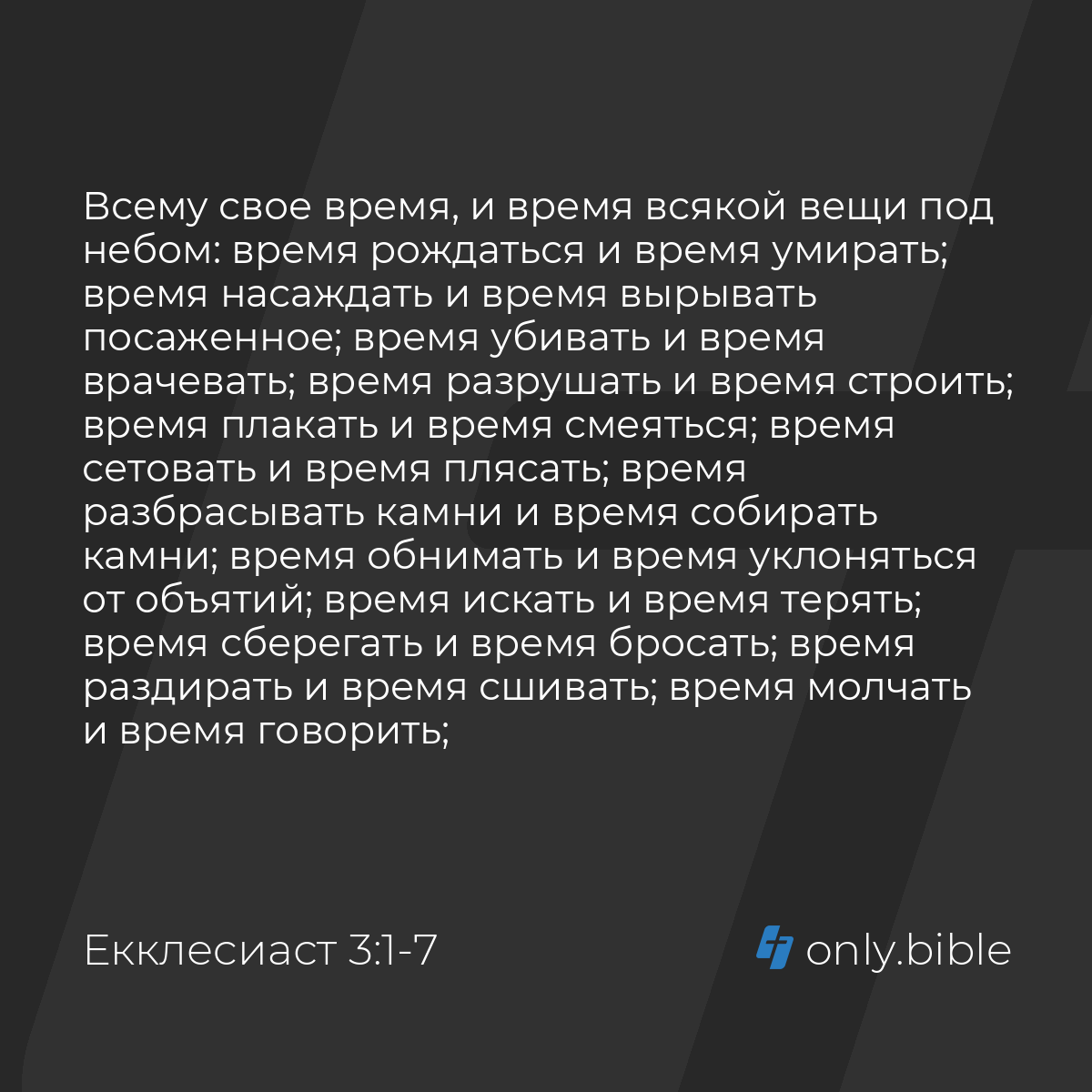 Всему свое время, и время всякой вещи под небом: время рождаться и время умирать; время насаждать и время вырывать посаженное; время убивать и время врачевать; время разрушать и время строить; время плакать и время смеяться; время сетовать и время плясать; время разбрасывать камни и время собирать камни; время обнимать и время уклоняться от объятий; время искать и время терять; время сберегать и время бросать; время раздирать и время сшивать; время молчать и время говорить;

Екклесиаст 3:1-7

only.bible